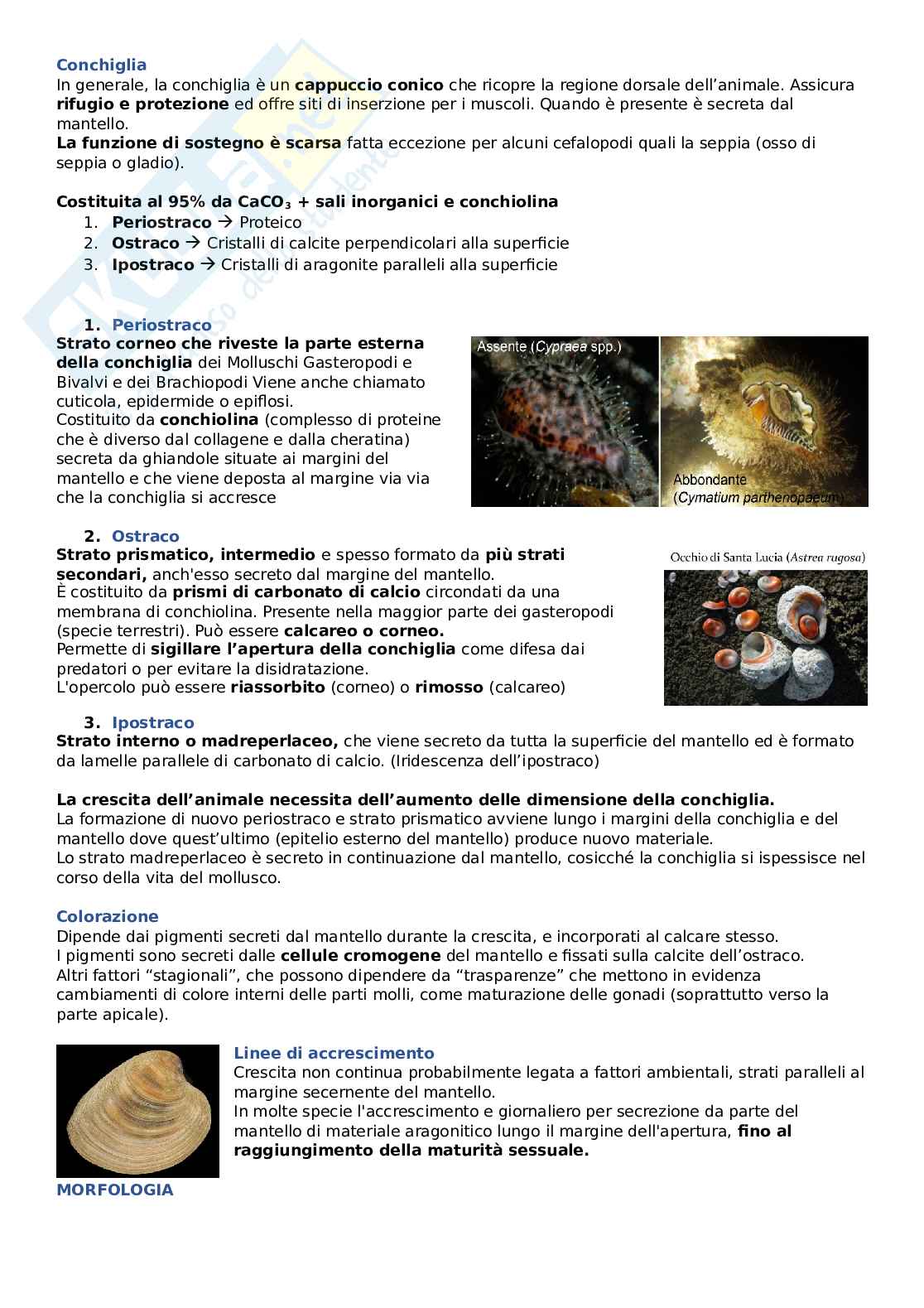 Conchiglia
In generale, la conchiglia è un cappuccio conico che ricopre la regione dorsale dell'animale. Assicura rifugio e protezione ed offre siti di inserzione per i muscoli. Quando è presente è secreta dal mantello.
La funzione di sostegno è scarsa fatta eccezione per alcuni cefalopodi quali la seppia (osso di seppia o gladio).

Costituita al 95% da $CaCO_3$ + sali inorganici e conchiolina
1. Periostraco → Proteico
2. Ostraco → Cristalli di calcite perpendicolari alla superficie
3. Ipostraco → Cristalli di aragonite paralleli alla superficie

1. Periostraco
Strato corneo che riveste la parte esterna della conchiglia dei Molluschi Gasteropodi e Bivalvi e dei Brachiopodi Viene anche chiamato cuticola, epidermide o epiflosi.
Costituito da conchiolina (complesso di proteine che è diverso dal collagene e dalla cheratina) secreta da ghiandole situate ai margini del mantello e che viene deposta al margine via via che la conchiglia si accresce

Assente (Cypraea spp.)
Abbondante (Cymatium parthenopaeum)

2. Ostraco
Strato prismatico, intermedio e spesso formato da più strati secondari, anch'esso secreto dal margine del mantello.
È costituito da prismi di carbonato di calcio circondati da una membrana di conchiolina. Presente nella maggior parte dei gasteropodi (specie terrestri). Può essere calcareo o corneo.
Permette di sigillare l'apertura della conchiglia come difesa dai predatori o per evitare la disidratazione.
L'opercolo può essere riassorbito (corneo) o rimosso (calcareo)

Occhio di Santa Lucia (Astrea rugosa)

3. Ipostraco
Strato interno o madreperlaceo, che viene secreto da tutta la superficie del mantello ed è formato da lamelle parallele di carbonato di calcio. (Iridescenza dell'ipostraco)

La crescita dell'animale necessita dell'aumento delle dimensione della conchiglia.
La formazione di nuovo periostraco e strato prismatico avviene lungo i margini della conchiglia e del mantello dove quest'ultimo (epitelio esterno del mantello) produce nuovo materiale.
Lo strato madreperlaceo è secreto in continuazione dal mantello, cosicché la conchiglia si ispessisce nel corso della vita del mollusco.

Colorazione
Dipende dai pigmenti secreti dal mantello durante la crescita, e incorporati al calcare stesso.
I pigmenti sono secreti dalle cellule cromogene del mantello e fissati sulla calcite dell'ostraco.
Altri fattori "stagionali", che possono dipendere da "trasparenze" che mettono in evidenza cambiamenti di colore interni delle parti molli, come maturazione delle gonadi (soprattutto verso la parte apicale).

Linee di accrescimento
Crescita non continua probabilmente legata a fattori ambientali, strati paralleli al margine secernente del mantello.
In molte specie l'accrescimento e giornaliero per secrezione da parte del mantello di materiale aragonitico lungo il margine dell'apertura, fino al raggiungimento della maturità sessuale.

MORFOLOGIA